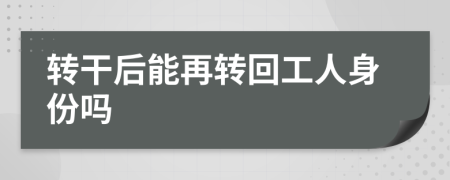 转干后能再转回工人身份吗